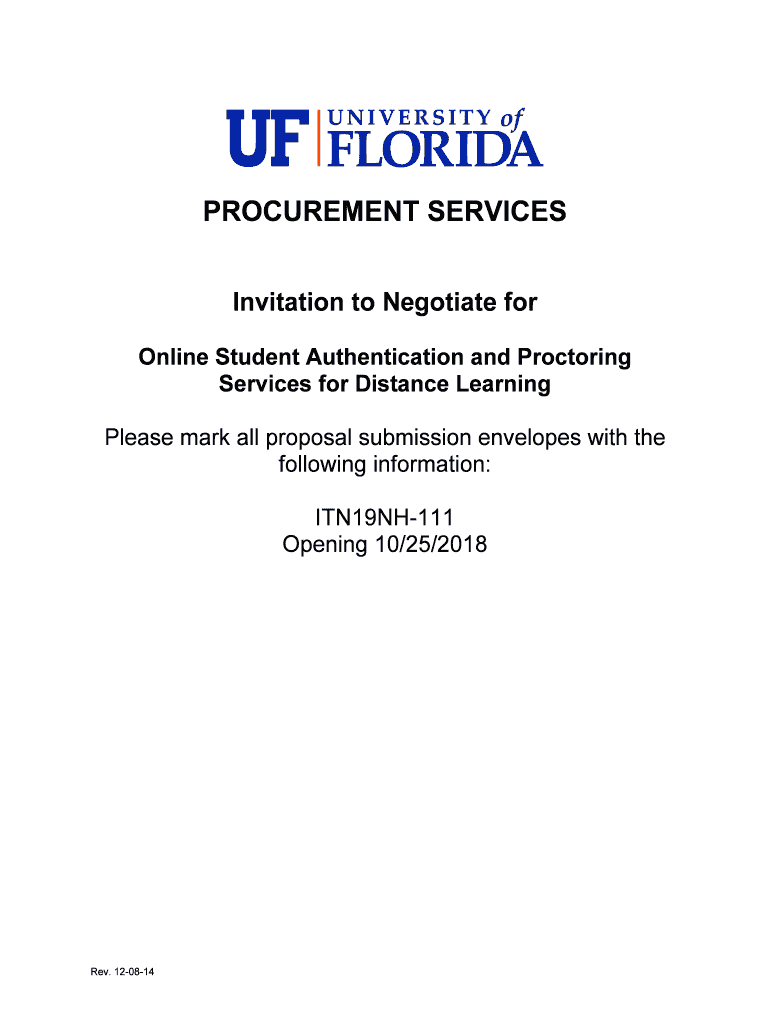 UF UNIVERSITY of FLORIDA

PROCUREMENT SERVICES

Invitation to Negotiate for

Online Student Authentication and Proctoring Services for Distance Learning

Please mark all proposal submission envelopes with the following information:

ITN19NH-111
Opening 10/25/2018

Rev. 12-08-14